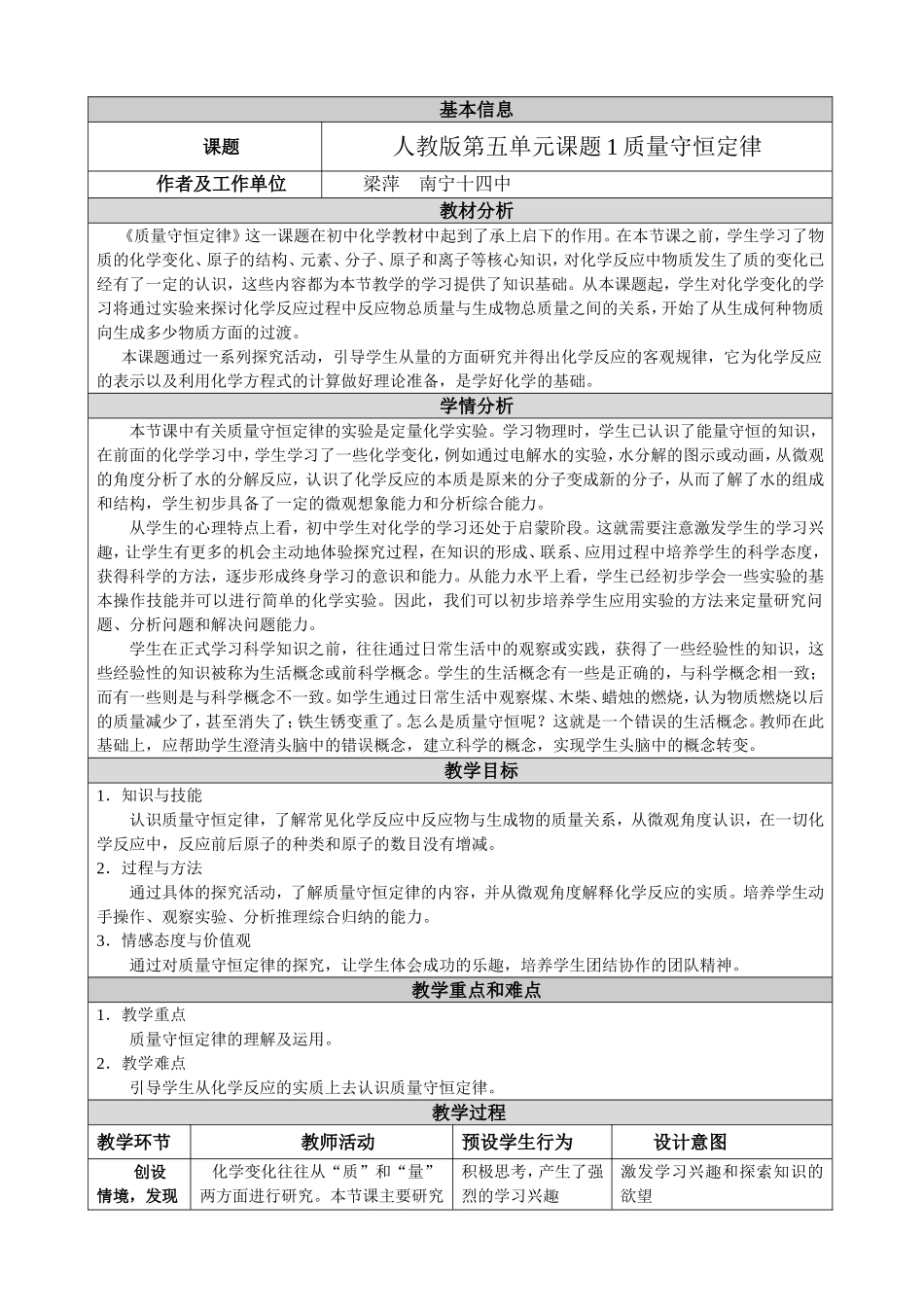 基本信息

| 课题 | 人教版第五单元课题 1 质量守恒定律 |
|---|---|
| 作者及工作单位 | 梁萍　南宁十四中 |

教材分析

《质量守恒定律》这一课题在初中化学教材中起到了承上启下的作用。在本节课之前，学生学习了物质的化学变化、原子的结构、元素、分子、原子和离子等核心知识，对化学反应中物质发生了质的变化已经有了一定的认识，这些内容都为本节教学的学习提供了知识基础。从本课题起，学生对化学变化的学习将通过实验来探讨化学反应过程中反应物总质量与生成物总质量之间的关系，开始了从生成何种物质向生成多少物质方面的过渡。

本课题通过一系列探究活动，引导学生从量的方面研究并得出化学反应的客观规律，它为化学反应的表示以及利用化学方程式的计算做好理论准备，是学好化学的基础。

学情分析

本节课中有关质量守恒定律的实验是定量化学实验。学习物理时，学生已认识了能量守恒的知识，在前面的化学学习中，学生学习了一些化学变化，例如通过电解水的实验，水分解的图示或动画，从微观的角度分析了水的分解反应，认识了化学反应的本质是原来的分子变成新的分子，从而了解了水的组成和结构，学生初步具备了一定的微观想象能力和分析综合能力。

从学生的心理特点上看，初中学生对化学的学习还处于启蒙阶段。这就需要注意激发学生的学习兴趣，让学生有更多的机会主动地体验探究过程，在知识的形成、联系、应用过程中培养学生的科学态度，获得科学的方法，逐步形成终身学习的意识和能力。从能力水平上看，学生已经初步学会一些实验的基本操作技能并可以进行简单的化学实验。因此，我们可以初步培养学生应用实验的方法来定量研究问题、分析问题和解决问题能力。

学生在正式学习科学知识之前，往往通过日常生活中的观察或实践，获得了一些经验性的知识，这些经验性的知识被称为生活概念或前科学概念。学生的生活概念有一些是正确的，与科学概念相一致；而有一些则是与科学概念不一致。如学生通过日常生活中观察煤、木柴、蜡烛的燃烧，认为物质燃烧以后的质量减少了，甚至消失了；铁生锈变重了。怎么是质量守恒呢？这就是一个错误的生活概念。教师在此基础上，应帮助学生澄清头脑中的错误概念，建立科学的概念，实现学生头脑中的概念转变。

教学目标

1．知识与技能

认识质量守恒定律，了解常见化学反应中反应物与生成物的质量关系，从微观角度认识，在一切化学反应中，反应前后原子的种类和原子的数目没有增减。

2．过程与方法

通过具体的探究活动，了解质量守恒定律的内容，并从微观角度解释化学反应的实质。培养学生动手操作、观察实验、分析推理综合归纳的能力。

3．情感态度与价值观

通过对质量守恒定律的探究，让学生体会成功的乐趣，培养学生团结协作的团队精神。

教学重点和难点

1．教学重点

质量守恒定律的理解及运用。

2．教学难点

引导学生从化学反应的实质上去认识质量守恒定律。

教学过程

| 教学环节 | 教师活动 | 预设学生行为 | 设计意图 |
|---|---|---|---|
| 创设情境，发现 | 化学变化往往从“质”和“量”两方面进行研究。本节课主要研究 | 积极思考，产生了强烈的学习兴趣 | 激发学习兴趣和探索知识的欲望 |